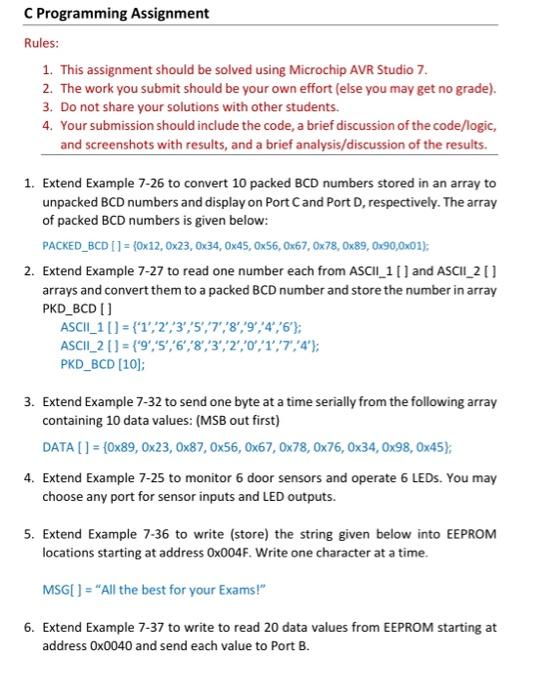 C Programming Assignment

Rules:

1. This assignment should be solved using Microchip AVR Studio 7.
2. The work you submit should be your own effort (else you may get no grade).
3. Do not share your solutions with other students.
4. Your submission should include the code, a brief discussion of the code/logic, and screenshots with results, and a brief analysis/discussion of the results.

1. Extend Example 7-26 to convert 10 packed BCD numbers stored in an array to unpacked BCD numbers and display on Port C and Port D, respectively. The array of packed BCD numbers is given below:

PACKED_BCD [ ] = {0x12, 0x23, 0x34, 0x45, 0x56, 0x67, 0x78, 0x89, 0x90,0x01};

2. Extend Example 7-27 to read one number each from ASCII_1 [ ] and ASCII_2 [ ] arrays and convert them to a packed BCD number and store the number in array PKD_BCD [ ]

ASCII_1 [ ] = {'1','2','3','5','7','8','9','4','6'};
ASCII_2 [ ] = {'9','5','6','8','3','2','0','1','7','4'};
PKD_BCD [10];

3. Extend Example 7-32 to send one byte at a time serially from the following array containing 10 data values: (MSB out first)

DATA [ ] = {0x89, 0x23, 0x87, 0x56, 0x67, 0x78, 0x76, 0x34, 0x98, 0x45};

4. Extend Example 7-25 to monitor 6 door sensors and operate 6 LEDs. You may choose any port for sensor inputs and LED outputs.

5. Extend Example 7-36 to write (store) the string given below into EEPROM locations starting at address 0x004F. Write one character at a time.

MSG[ ] = "All the best for your Exams!"

6. Extend Example 7-37 to write to read 20 data values from EEPROM starting at address 0x0040 and send each value to Port B.